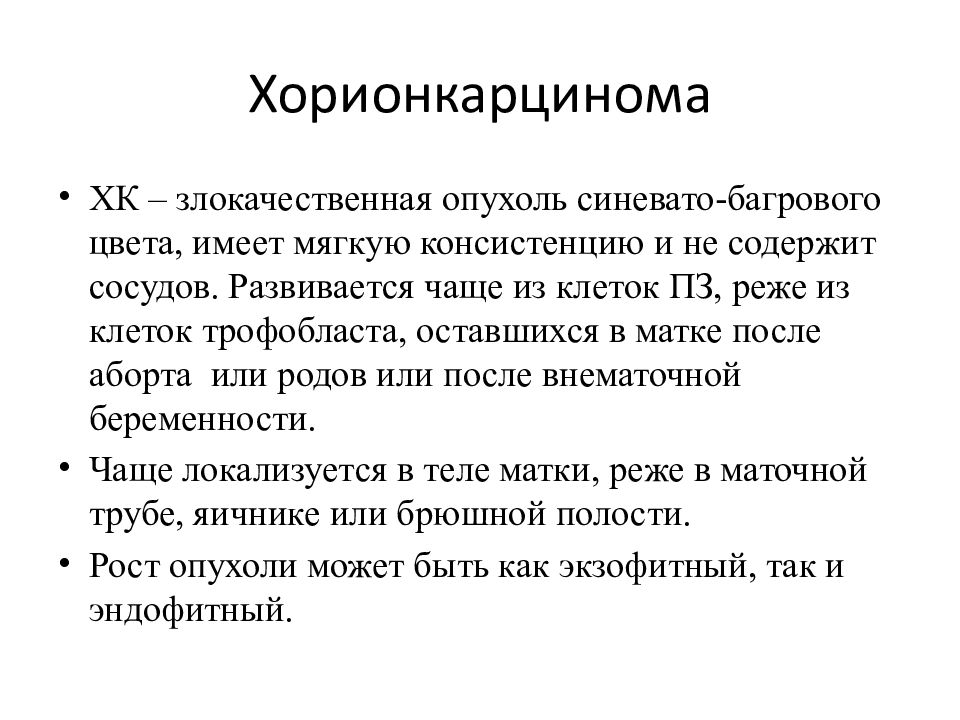 Хорионкарцинома

• ХК – злокачественная опухоль синевато-багрового цвета, имеет мягкую консистенцию и не содержит сосудов. Развивается чаще из клеток ПЗ, реже из клеток трофобласта, оставшихся в матке после аборта или родов или после внематочной беременности.

• Чаще локализуется в теле матки, реже в маточной трубе, яичнике или брюшной полости.

• Рост опухоли может быть как экзофитный, так и эндофитный.